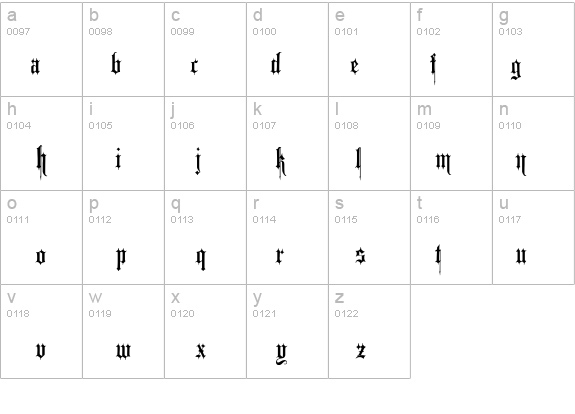 | a 0097 a | b 0098 b | c 0099 c | d 0100 d | e 0101 e | f 0102 f | g 0103 g |
|---|---|---|---|---|---|---|
| h 0104 h | i 0105 i | j 0106 j | k 0107 k | l 0108 l | m 0109 m | n 0110 n |
| o 0111 o | p 0112 p | q 0113 q | r 0114 r | s 0115 s | t 0116 t | u 0117 u |
| v 0118 v | w 0119 w | x 0120 x | y 0121 y | z 0122 z | | |